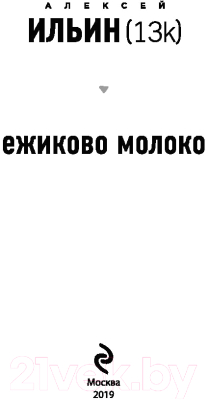 АЛЕКСЕЙ
ИЛЬИН (13k)

ежиково молоко

21vek.by

Москва
2019